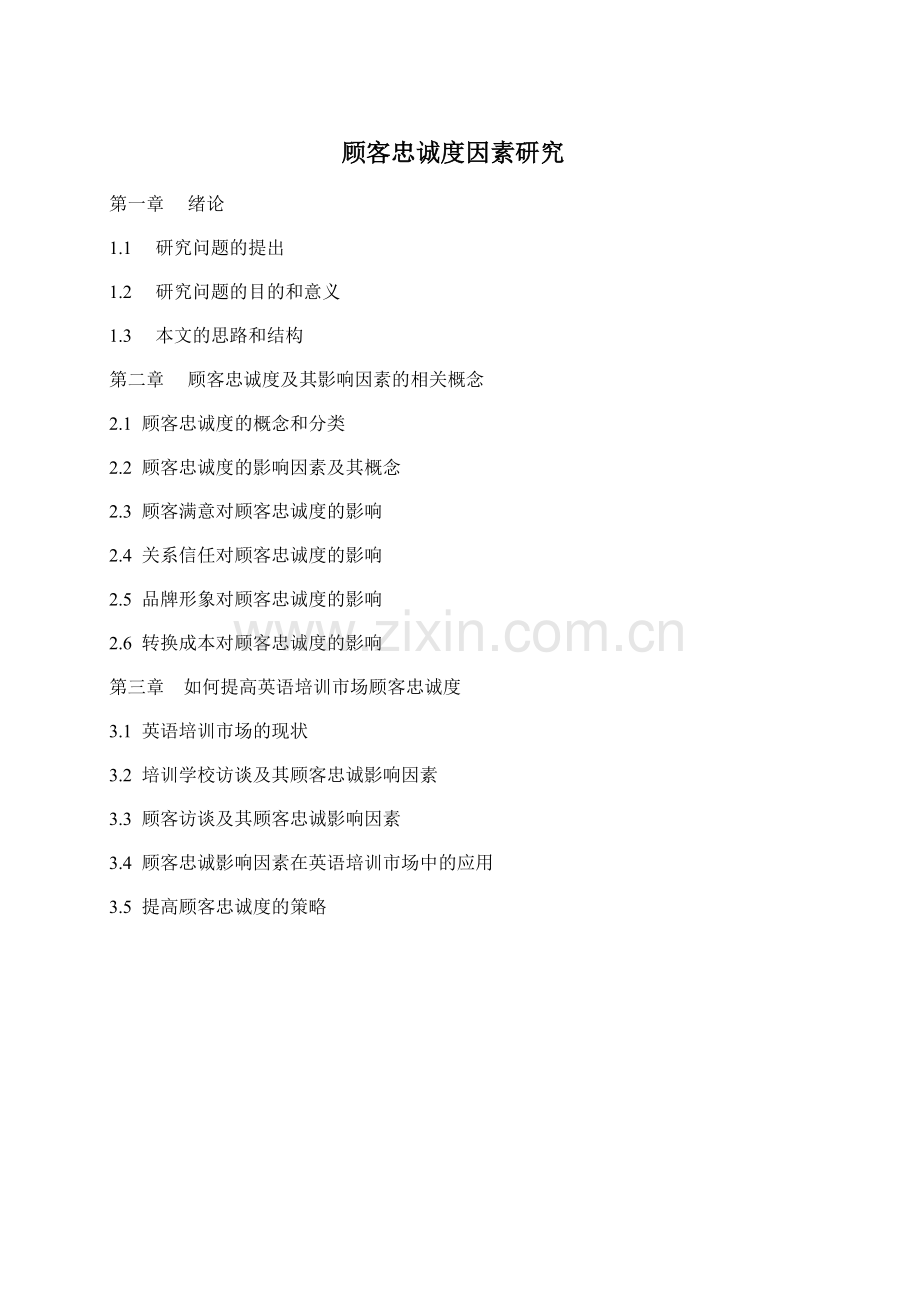 顾客忠诚度因素研究

第一章 绪论

1.1 研究问题的提出

1.2 研究问题的目的和意义

1.3 本文的思路和结构

第二章 顾客忠诚度及其影响因素的相关概念

2.1 顾客忠诚度的概念和分类

2.2 顾客忠诚度的影响因素及其概念

2.3 顾客满意对顾客忠诚度的影响

2.4 关系信任对顾客忠诚度的影响

2.5 品牌形象对顾客忠诚度的影响

2.6 转换成本对顾客忠诚度的影响

第三章 如何提高英语培训市场顾客忠诚度

3.1 英语培训市场的现状

3.2 培训学校访谈及其顾客忠诚影响因素

3.3 顾客访谈及其顾客忠诚影响因素

3.4 顾客忠诚影响因素在英语培训市场中的应用

3.5 提高顾客忠诚度的策略

www.zixin.com.cn